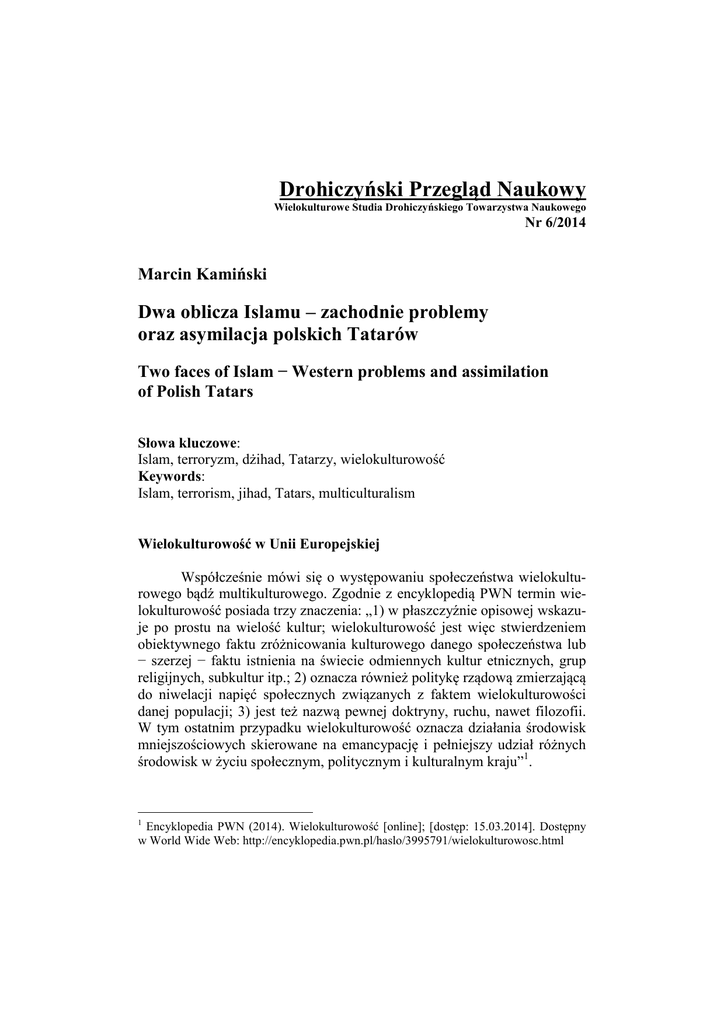 Drohiczyński Przegląd Naukowy
Wielokulturowe Studia Drohiczyńskiego Towarzystwa Naukowego
Nr 6/2014

Marcin Kamiński

Dwa oblicza Islamu – zachodnie problemy oraz asymilacja polskich Tatarów

Two faces of Islam − Western problems and assimilation of Polish Tatars

Słowa kluczowe:
Islam, terroryzm, dżihad, Tatarzy, wielokulturowość
Keywords:
Islam, terrorism, jihad, Tatars, multiculturalism

Wielokulturowość w Unii Europejskiej

Współcześnie mówi się o występowaniu społeczeństwa wielokulturowego bądź multikulturowego. Zgodnie z encyklopedią PWN termin wielokulturowość posiada trzy znaczenia: „1) w płaszczyźnie opisowej wskazuje po prostu na wielość kultur; wielokulturowość jest więc stwierdzeniem obiektywnego faktu zróżnicowania kulturowego danego społeczeństwa lub − szerzej − faktu istnienia na świecie odmiennych kultur etnicznych, grup religijnych, subkultur itp.; 2) oznacza również politykę rządową zmierzającą do niwelacji napięć społecznych związanych z faktem wielokulturowości danej populacji; 3) jest też nazwą pewnej doktryny, ruchu, nawet filozofii. W tym ostatnim przypadku wielokulturowość oznacza działania środowisk mniejszościowych skierowane na emancypację i pełniejszy udział różnych środowisk w życiu społecznym, politycznym i kulturalnym kraju”$^1$.

$^1$ Encyklopedia PWN (2014). Wielokulturowość [online]; [dostęp: 15.03.2014]. Dostępny w World Wide Web: http://encyklopedia.pwn.pl/haslo/3995791/wielokulturowosc.html